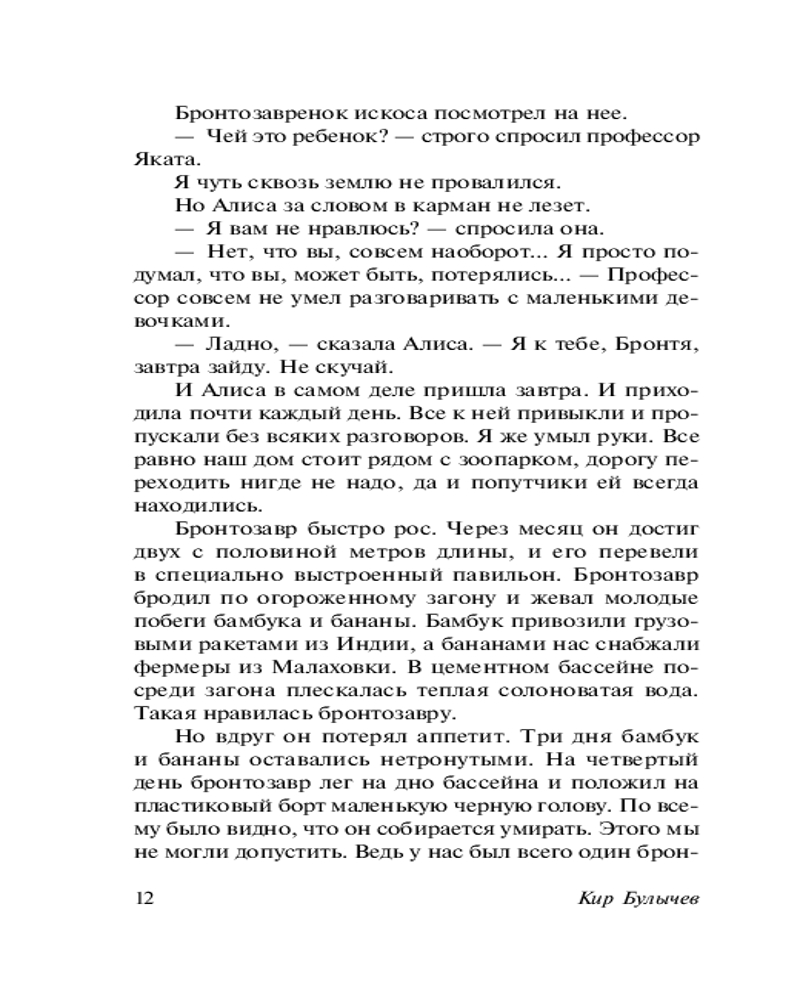 Бронтозавренок искоса посмотрел на нее.

— Чей это ребенок? — строго спросил профессор Яката.

Я чуть сквозь землю не провалился.

Но Алиса за словом в карман не лезет.

— Я вам не нравлюсь? — спросила она.

— Нет, что вы, совсем наоборот... Я просто подумал, что вы, может быть, потерялись... — Профессор совсем не умел разговаривать с маленькими девочками.

— Ладно, — сказала Алиса. — Я к тебе, Бронтя, завтра зайду. Не скучай.

И Алиса в самом деле пришла завтра. И приходила почти каждый день. Все к ней привыкли и пропускали без всяких разговоров. Я же умыл руки. Все равно наш дом стоит рядом с зоопарком, дорогу переходить нигде не надо, да и попутчики ей всегда находились.

Бронтозавр быстро рос. Через месяц он достиг двух с половиной метров длины, и его перевели в специально выстроенный павильон. Бронтозавр бродил по огороженному загону и жевал молодые побеги бамбука и бананы. Бамбук привозили грузовыми ракетами из Индии, а бананами нас снабжали фермеры из Малаховки. В цементном бассейне посреди загона плескалась теплая солоноватая вода. Такая нравилась бронтозавру.

Но вдруг он потерял аппетит. Три дня бамбук и бананы оставались нетронутыми. На четвертый день бронтозавр лег на дно бассейна и положил на пластиковый борт маленькую черную голову. По всему было видно, что он собирается умирать. Этого мы не могли допустить. Ведь у нас был всего один брон-

12 Кир Булычев